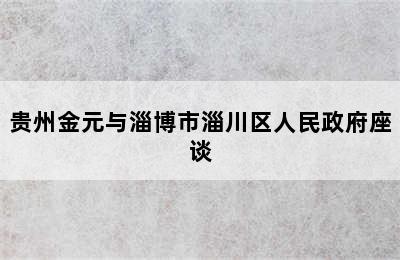 贵州金元与淄博市淄川区人民政府座谈